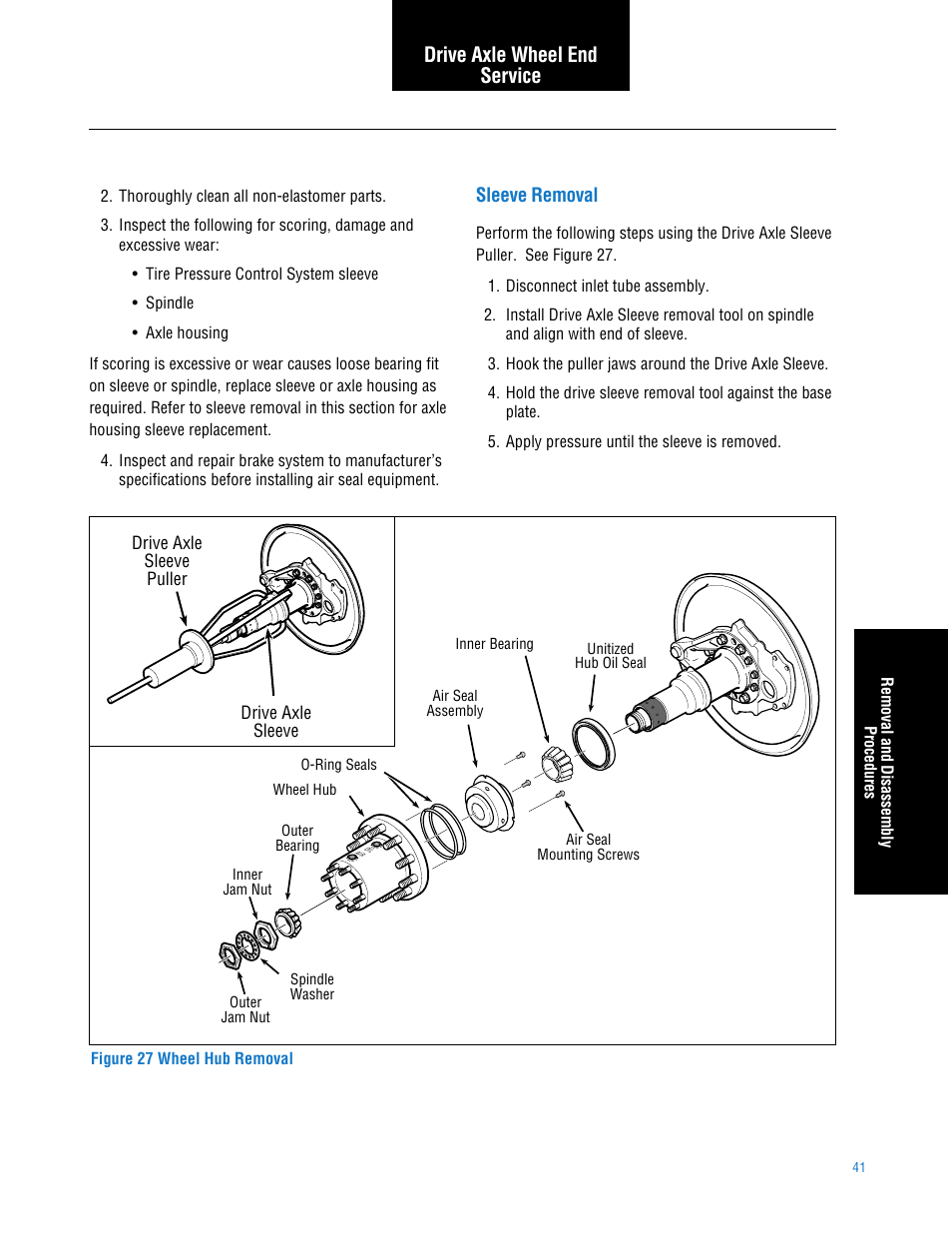 Drive Axle Wheel End
Service

2. Thoroughly clean all non-elastomer parts.

3. Inspect the following for scoring, damage and excessive wear:

• Tire Pressure Control System sleeve

• Spindle

• Axle housing

If scoring is excessive or wear causes loose bearing fit on sleeve or spindle, replace sleeve or axle housing as required. Refer to sleeve removal in this section for axle housing sleeve replacement.

4. Inspect and repair brake system to manufacturer's specifications before installing air seal equipment.

Sleeve Removal

Perform the following steps using the Drive Axle Sleeve Puller. See Figure 27.

1. Disconnect inlet tube assembly.

2. Install Drive Axle Sleeve removal tool on spindle and align with end of sleeve.

3. Hook the puller jaws around the Drive Axle Sleeve.

4. Hold the drive sleeve removal tool against the base plate.

5. Apply pressure until the sleeve is removed.

Drive Axle Sleeve Puller

Drive Axle Sleeve

Inner Bearing

Unitized Hub Oil Seal

Air Seal Assembly

O-Ring Seals

Wheel Hub

Outer Bearing

Inner Jam Nut

Air Seal Mounting Screws

Spindle Washer

Outer Jam Nut

Figure 27 Wheel Hub Removal

Removal and Disassembly Procedures

41